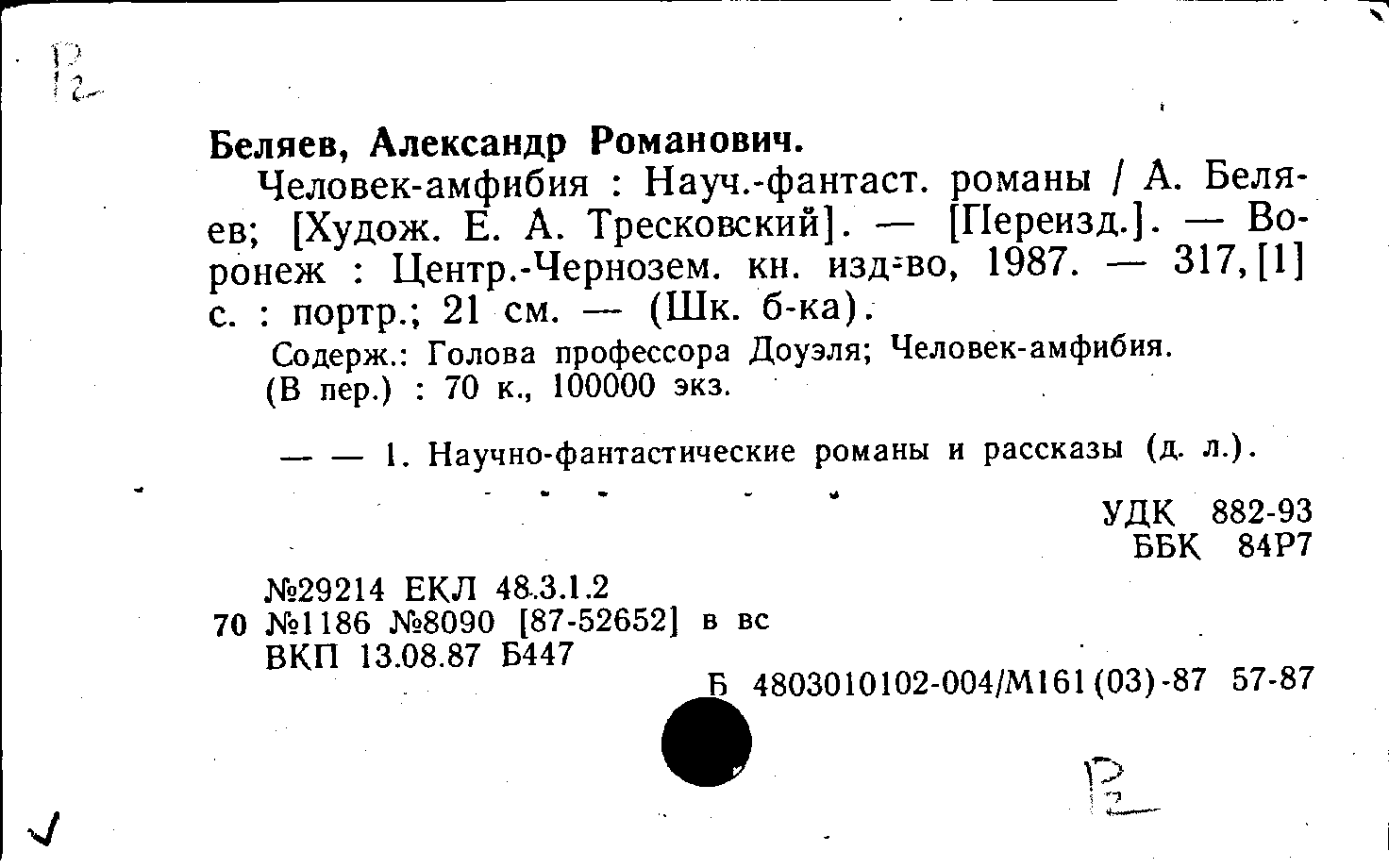 Р2

Беляев, Александр Романович.

Человек-амфибия : Науч.-фантаст. романы / А. Беляев; [Худож. Е. А. Тресковский]. — [Переизд.]. — Воронеж : Центр.-Чернозем. кн. изд-во, 1987. — 317, [1] с. : портр.; 21 см. — (Шк. б-ка).

Содерж.: Голова профессора Доуэля; Человек-амфибия.

(В пер.) : 70 к., 100000 экз.

— — 1. Научно-фантастические романы и рассказы (д. л.).

УДК 882-93
ББК 84Р7

№29214 ЕКЛ 48.3.1.2
70 №1186 №8090 [87-52652] в вс
ВКП 13.08.87 Б447

Б 4803010102-004/М161(03)-87 57-87

Р2